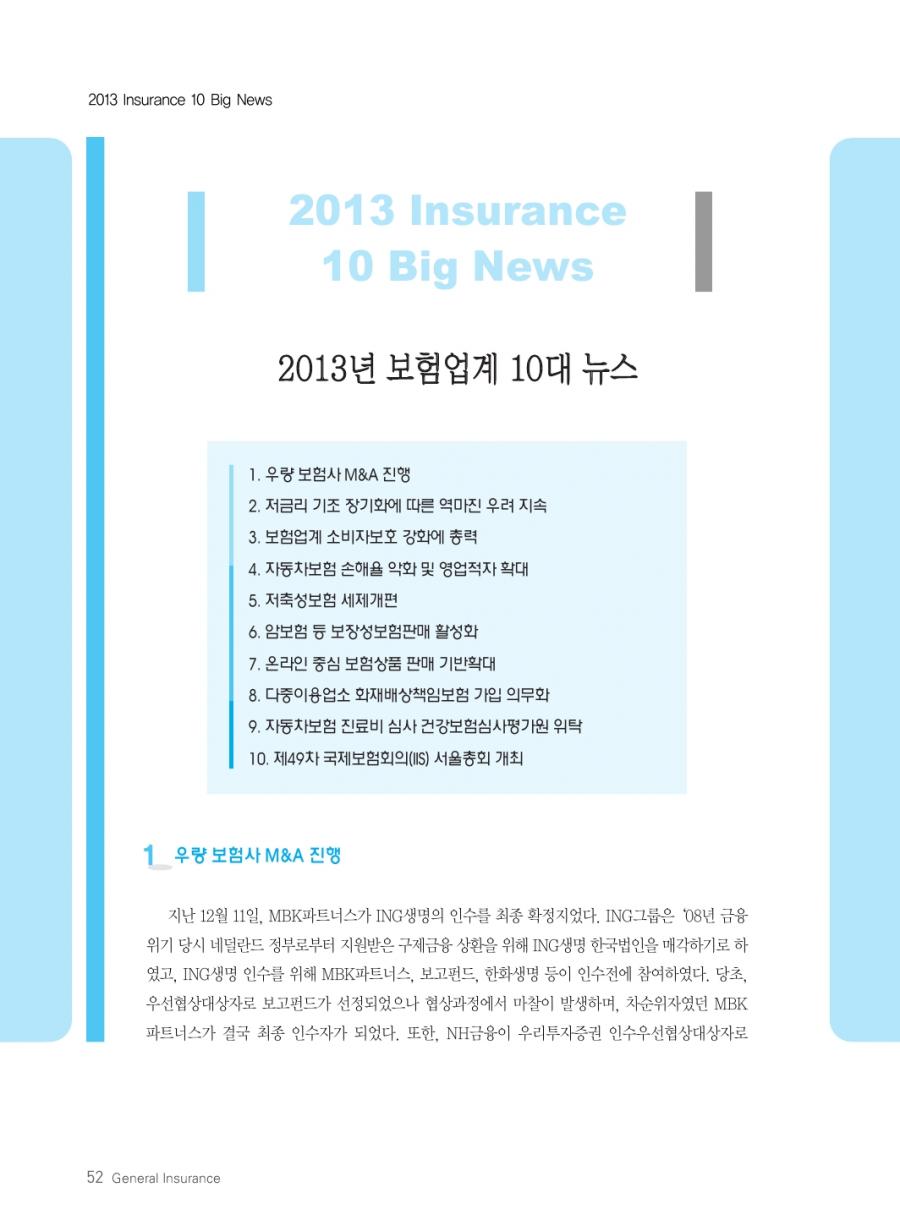 2013 Insurance 10 Big News

2013 Insurance 10 Big News

2013년 보험업계 10대 뉴스

1. 우량 보험사 M&A 진행
2. 저금리 기조 장기화에 따른 역마진 우려 지속
3. 보험업계 소비자보호 강화에 총력
4. 자동차보험 손해율 악화 및 영업적자 확대
5. 저축성보험 세제개편
6. 암보험 등 보장성보험판매 활성화
7. 온라인 중심 보험상품 판매 기반확대
8. 다중이용업소 화재배상책임보험 가입 의무화
9. 자동차보험 진료비 심사 건강보험심사평가원 위탁
10. 제49차 국제보험회의(IIS) 서울총회 개최

1 우량 보험사 M&A 진행

지난 12월 11일, MBK파트너스가 ING생명의 인수를 최종 확정지었다. ING그룹은 '08년 금융위기 당시 네덜란드 정부로부터 지원받은 구제금융 상환을 위해 ING생명 한국법인을 매각하기로 하였고, ING생명 인수를 위해 MBK파트너스, 보고펀드, 한화생명 등이 인수전에 참여하였다. 당초, 우선협상대상자로 보고펀드가 선정되었으나 협상과정에서 마찰이 발생하며, 차순위자였던 MBK파트너스가 결국 최종 인수자가 되었다. 또한, NH금융이 우리투자증권 인수우선협상대상자로

52 General Insurance